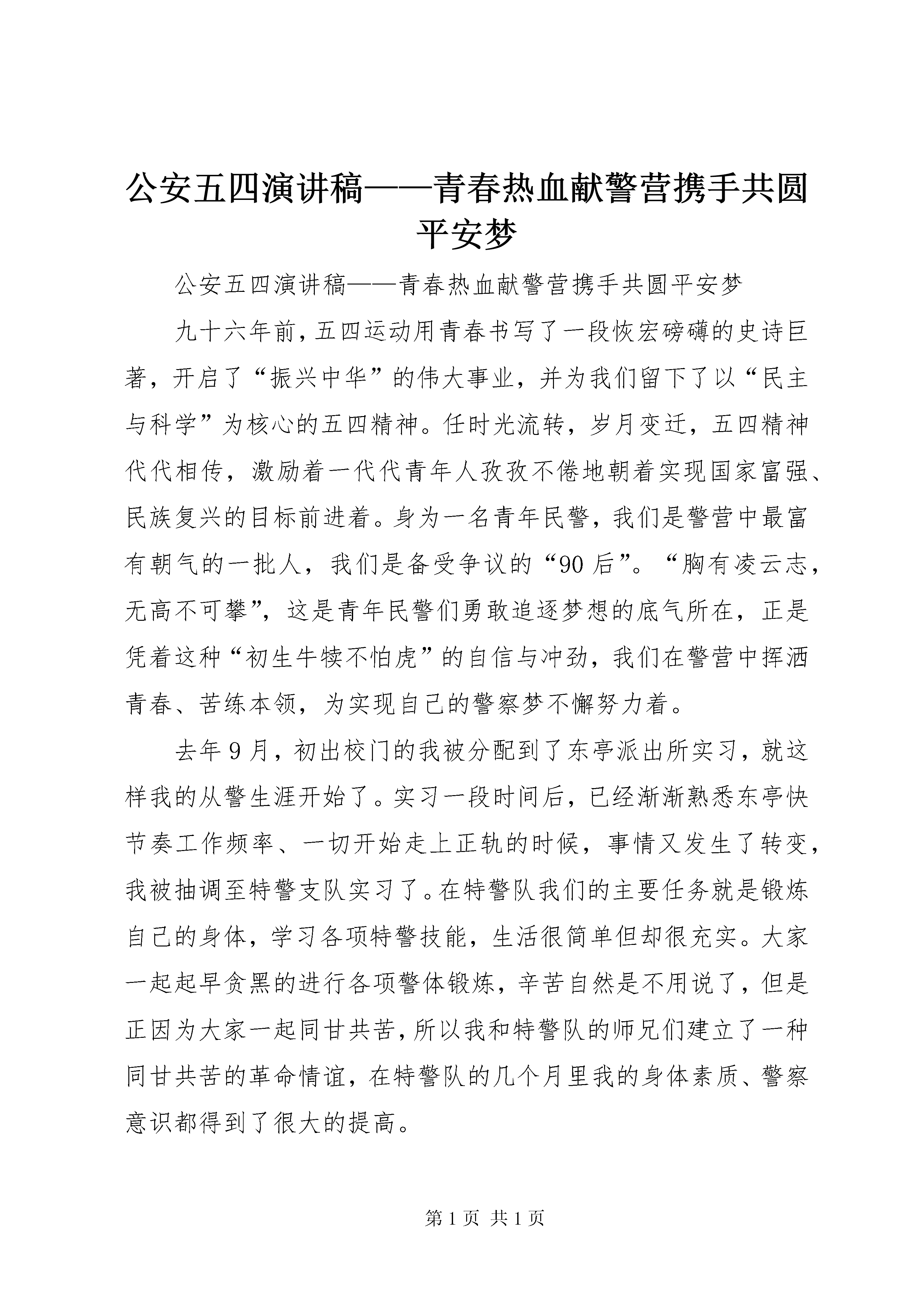 公安五四演讲稿——青春热血献警营携手共圆平安梦

公安五四演讲稿——青春热血献警营携手共圆平安梦

九十六年前，五四运动用青春书写了一段恢宏磅礴的史诗巨著，开启了“振兴中华”的伟大事业，并为我们留下了以“民主与科学”为核心的五四精神。任时光流转，岁月变迁，五四精神代代相传，激励着一代代青年人孜孜不倦地朝着实现国家富强、民族复兴的目标前进着。身为一名青年民警，我们是警营中最富有朝气的一批人，我们是备受争议的“90后”。“胸有凌云志，无高不可攀”，这是青年民警们勇敢追逐梦想的底气所在，正是凭着这种“初生牛犊不怕虎”的自信与冲劲，我们在警营中挥洒青春、苦练本领，为实现自己的警察梦不懈努力着。

去年9月，初出校门的我被分配到了东亭派出所实习，就这样我的从警生涯开始了。实习一段时间后，已经渐渐熟悉东亭快节奏工作频率、一切开始走上正轨的时候，事情又发生了转变，我被抽调至特警支队实习了。在特警队我们的主要任务就是锻炼自己的身体，学习各项特警技能，生活很简单但却很充实。大家一起起早贪黑的进行各项警体锻炼，辛苦自然是不用说了，但是正因为大家一起同甘共苦，所以我和特警队的师兄们建立了一种同甘共苦的革命情谊，在特警队的几个月里我的身体素质、警察意识都得到了很大的提高。

第1页 共1页